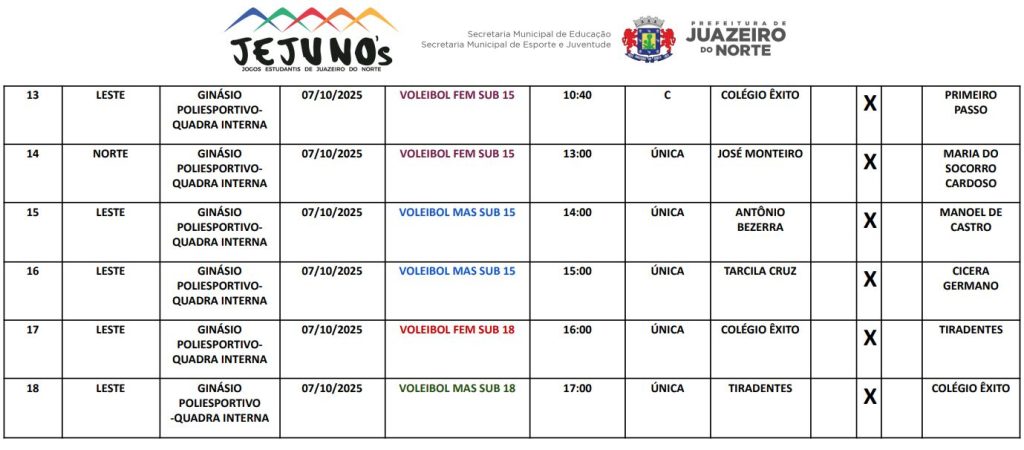 JEJUNO's
JOGOS ESTUDANTIS DE JUAZEIRO DO NORTE

Secretaria Municipal de Educação
Secretaria Municipal de Esporte e Juventude

PREFEITURA DE
JUAZEIRO
DO NORTE

| 13 | LESTE | GINÁSIO POLIESPORTIVO-QUADRA INTERNA | 07/10/2025 | VOLEIBOL FEM SUB 15 | 10:40 | C | COLÉGIO ÊXITO | | X | | PRIMEIRO PASSO |
|---|---|---|---|---|---|---|---|---|---|---|---|
| 14 | NORTE | GINÁSIO POLIESPORTIVO-QUADRA INTERNA | 07/10/2025 | VOLEIBOL FEM SUB 15 | 13:00 | ÚNICA | JOSÉ MONTEIRO | | X | | MARIA DO SOCORRO CARDOSO |
| 15 | LESTE | GINÁSIO POLIESPORTIVO-QUADRA INTERNA | 07/10/2025 | VOLEIBOL MAS SUB 15 | 14:00 | ÚNICA | ANTÔNIO BEZERRA | | X | | MANOEL DE CASTRO |
| 16 | LESTE | GINÁSIO POLIESPORTIVO-QUADRA INTERNA | 07/10/2025 | VOLEIBOL MAS SUB 15 | 15:00 | ÚNICA | TARCILA CRUZ | | X | | CICERA GERMANO |
| 17 | LESTE | GINÁSIO POLIESPORTIVO-QUADRA INTERNA | 07/10/2025 | VOLEIBOL FEM SUB 18 | 16:00 | ÚNICA | COLÉGIO ÊXITO | | X | | TIRADENTES |
| 18 | LESTE | GINÁSIO POLIESPORTIVO -QUADRA INTERNA | 07/10/2025 | VOLEIBOL MAS SUB 18 | 17:00 | ÚNICA | TIRADENTES | | X | | COLÉGIO ÊXITO |